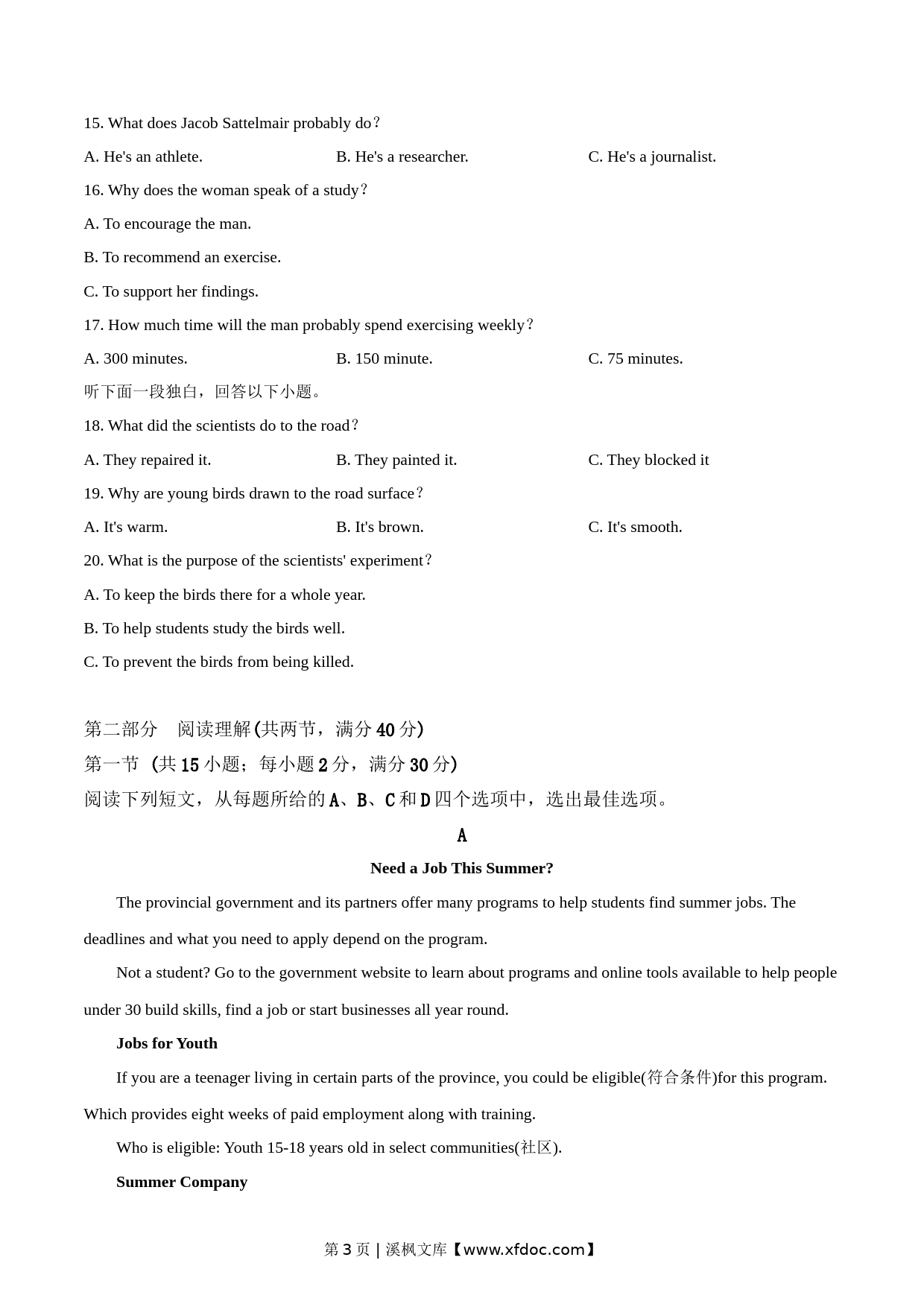 15. What does Jacob Sattelmair probably do？

A. He's an athlete.
B. He's a researcher.
C. He's a journalist.

16. Why does the woman speak of a study？

A. To encourage the man.

B. To recommend an exercise.

C. To support her findings.

17. How much time will the man probably spend exercising weekly？

A. 300 minutes.
B. 150 minute.
C. 75 minutes.

听下面一段独白，回答以下小题。

18. What did the scientists do to the road？

A. They repaired it.
B. They painted it.
C. They blocked it

19. Why are young birds drawn to the road surface？

A. It's warm.
B. It's brown.
C. It's smooth.

20. What is the purpose of the scientists' experiment？

A. To keep the birds there for a whole year.

B. To help students study the birds well.

C. To prevent the birds from being killed.

第二部分　阅读理解(共两节，满分 40 分)

第一节 (共 15 小题；每小题 2 分，满分 30 分)

阅读下列短文，从每题所给的 A、B、C 和 D 四个选项中，选出最佳选项。

A

Need a Job This Summer?

The provincial government and its partners offer many programs to help students find summer jobs. The deadlines and what you need to apply depend on the program.

Not a student? Go to the government website to learn about programs and online tools available to help people under 30 build skills, find a job or start businesses all year round.

Jobs for Youth

If you are a teenager living in certain parts of the province, you could be eligible(符合条件)for this program. Which provides eight weeks of paid employment along with training.

Who is eligible: Youth 15-18 years old in select communities(社区).

Summer Company

第 3 页 | 溪枫文库【www.xfdoc.com】